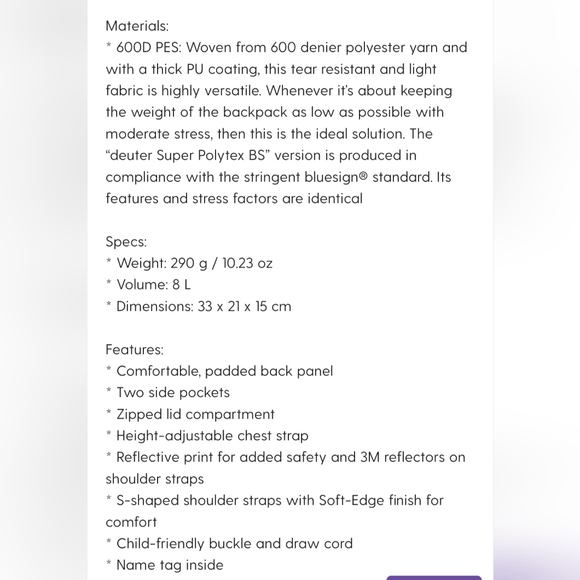 Materials:
* 600D PES: Woven from 600 denier polyester yarn and with a thick PU coating, this tear resistant and light fabric is highly versatile. Whenever it's about keeping the weight of the backpack as low as possible with moderate stress, then this is the ideal solution. The "deuter Super Polytex BS" version is produced in compliance with the stringent bluesign® standard. Its features and stress factors are identical

Specs:
* Weight: 290 g / 10.23 oz
* Volume: 8 L
* Dimensions: 33 x 21 x 15 cm

Features:
* Comfortable, padded back panel
* Two side pockets
* Zipped lid compartment
* Height-adjustable chest strap
* Reflective print for added safety and 3M reflectors on shoulder straps
* S-shaped shoulder straps with Soft-Edge finish for comfort
* Child-friendly buckle and draw cord
* Name tag inside